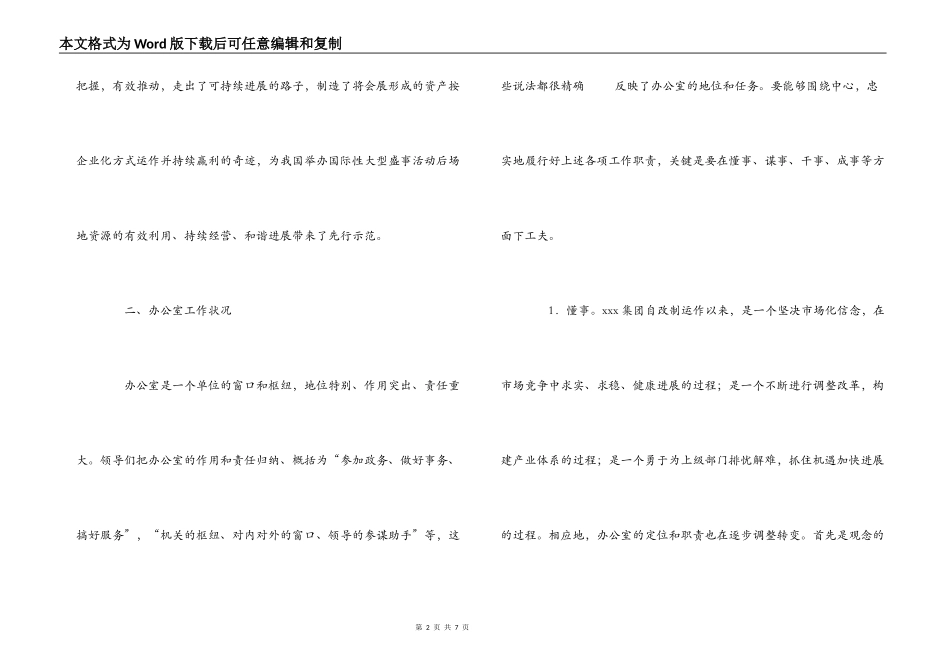 本文格式为Word版下载后可任意编辑和复制

把握，有效推动，走出了可持续进展的路子，制造了将会展形成的资产按企业化方式运作并持续赢利的奇迹，为我国举办国际性大型盛事活动后场地资源的有效利用、持续经营、和谐进展带来了先行示范。

二、办公室工作状况

办公室是一个单位的窗口和枢纽，地位特别、作用突出、责任重大。领导们把办公室的作用和责任归纳、概括为“参加政务、做好事务、搞好服务”，“机关的枢纽、对内对外的窗口、领导的参谋助手”等，这些说法都很精确 反映了办公室的地位和任务。要能够围绕中心，忠实地履行好上述各项工作职责，关键是要在懂事、谋事、干事、成事等方面下工夫。

1．懂事。xxx集团自改制运作以来，是一个坚决市场化信念，在市场竞争中求实、求稳、健康进展的过程；是一个不断进行调整改革，构建产业体系的过程；是一个勇于为上级部门排忧解难，抓住机遇加快进展的过程。相应地，办公室的定位和职责也在逐步调整转变。首先是观念的

第 2 页 共 7 页